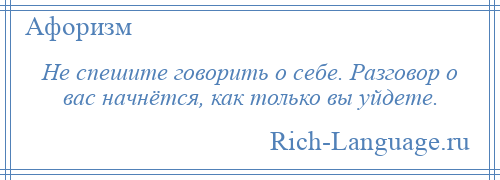 Афоризм

Не спешите говорить о себе. Разговор о вас начнётся, как только вы уйдете.

Rich-Language.ru